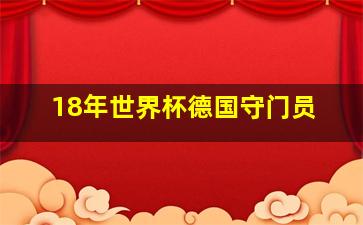 18年世界杯德国守门员